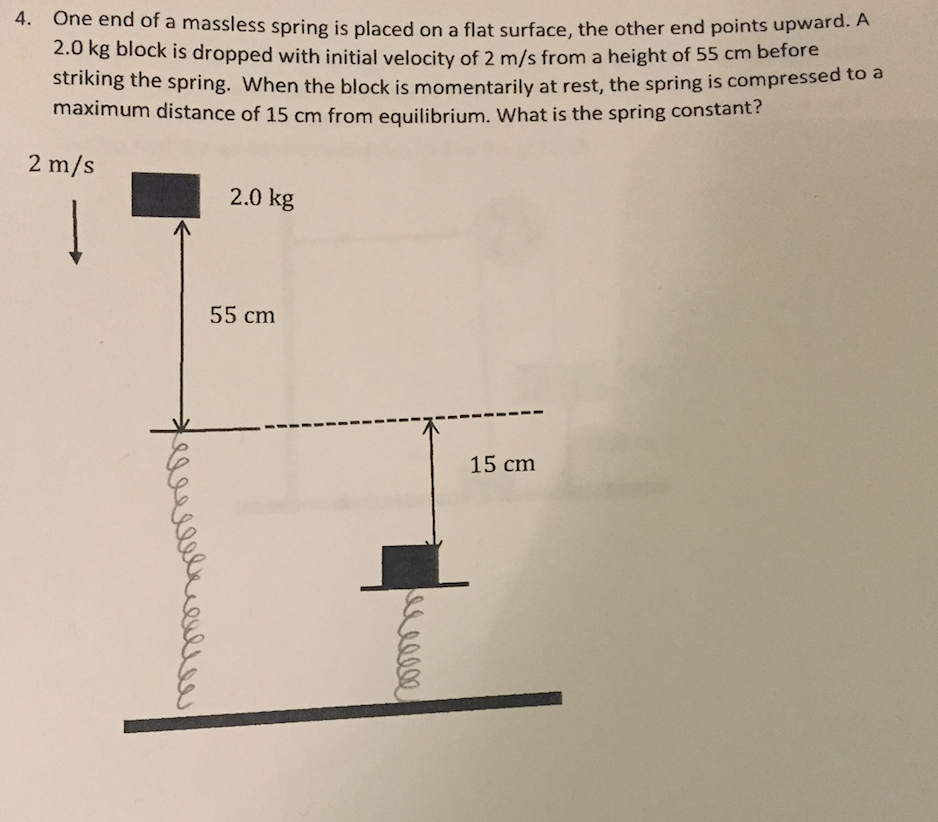 4. One end of a massless spring is placed on a flat surface, the other end points upward. A 2.0 kg block is dropped with initial velocity of 2 m/s from a height of 55 cm before striking the spring. When the block is momentarily at rest, the spring is compressed to a maximum distance of 15 cm from equilibrium. What is the spring constant?

2 m/s

2.0 kg

55 cm

15 cm